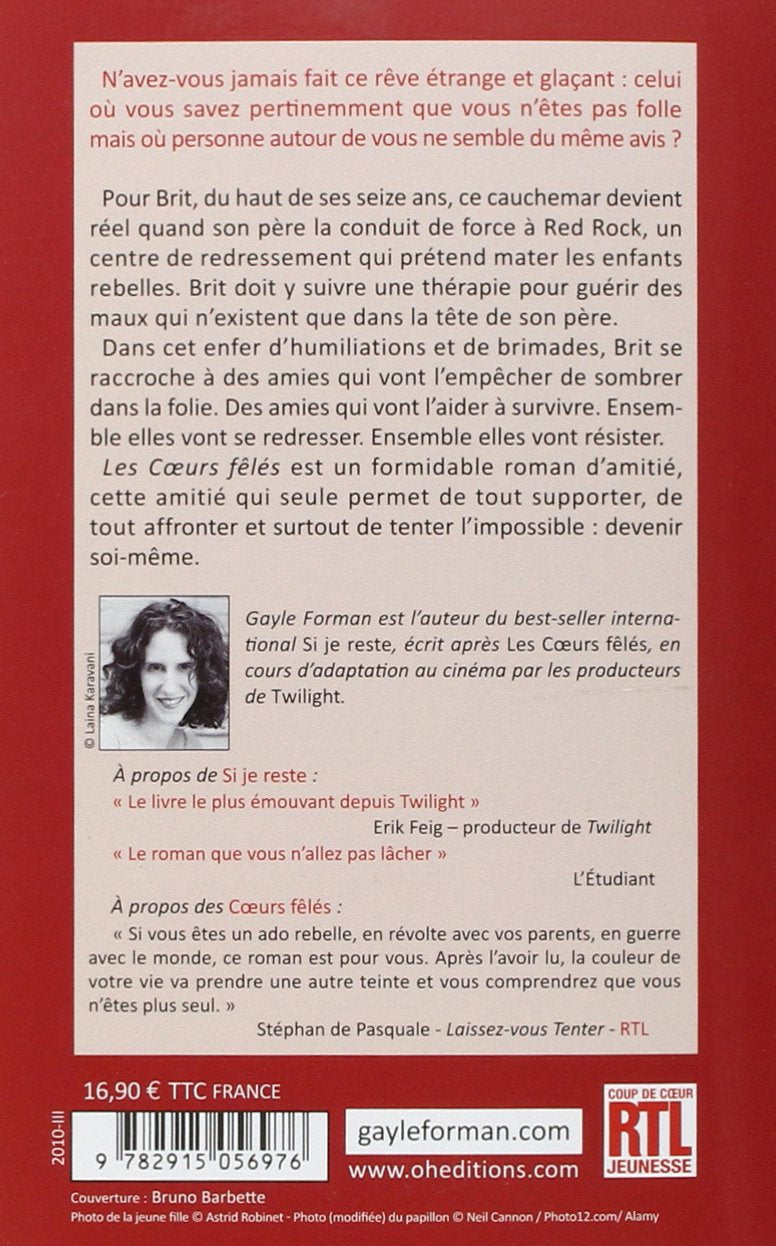 N'avez-vous jamais fait ce rêve étrange et glaçant : celui où vous savez pertinemment que vous n'êtes pas folle mais où personne autour de vous ne semble du même avis ?

Pour Brit, du haut de ses seize ans, ce cauchemar devient réel quand son père la conduit de force à Red Rock, un centre de redressement qui prétend mater les enfants rebelles. Brit doit y suivre une thérapie pour guérir des maux qui n'existent que dans la tête de son père.

Dans cet enfer d'humiliations et de brimades, Brit se raccroche à des amies qui vont l'empêcher de sombrer dans la folie. Des amies qui vont l'aider à survivre. Ensemble elles vont se redresser. Ensemble elles vont résister.

Les Cœurs fêlés est un formidable roman d'amitié, cette amitié qui seule permet de tout supporter, de tout affronter et surtout de tenter l'impossible : devenir soi-même.

© Laina Karavani

Gayle Forman est l'auteur du best-seller international Si je reste, écrit après Les Cœurs fêlés, en cours d'adaptation au cinéma par les producteurs de Twilight.

À propos de Si je reste :
« Le livre le plus émouvant depuis Twilight »
Erik Feig – producteur de Twilight
« Le roman que vous n'allez pas lâcher »
L'Étudiant

À propos des Cœurs fêlés :
« Si vous êtes un ado rebelle, en révolte avec vos parents, en guerre avec le monde, ce roman est pour vous. Après l'avoir lu, la couleur de votre vie va prendre une autre teinte et vous comprendrez que vous n'êtes plus seul. »
Stéphan de Pasquale - Laissez-vous Tenter - RTL

16,90 € TTC FRANCE

2010-III

9 782915 056976

gayleforman.com
www.oheditions.com

COUP DE CŒUR
RTL
JEUNESSE

Couverture : Bruno Barbette
Photo de la jeune fille © Astrid Robinet - Photo (modifiée) du papillon © Neil Cannon / Photo12.com/ Alamy